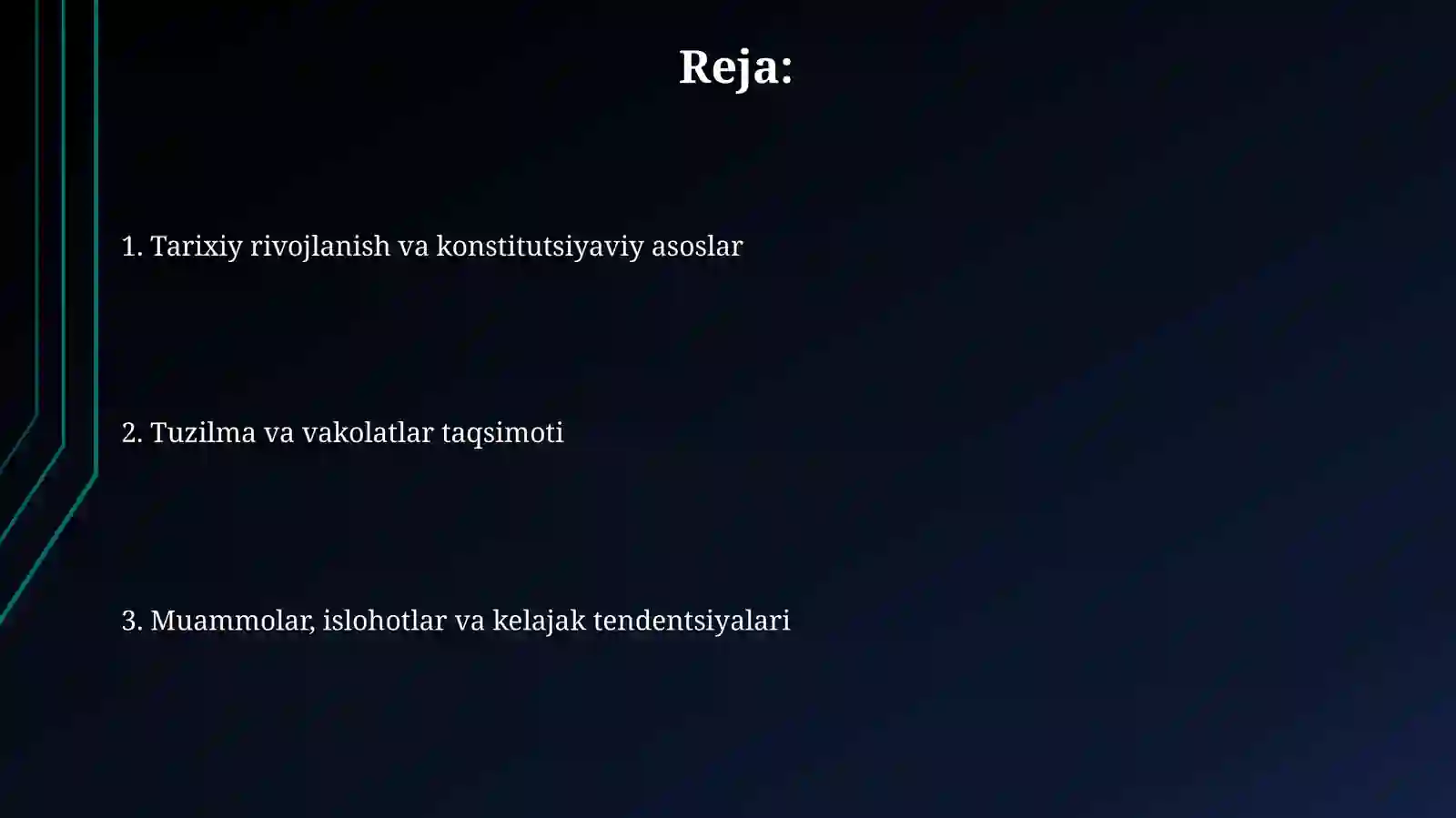 Reja:

1. Tarixiy rivojlanish va konstitutsiyaviy asoslar

2. Tuzilma va vakolatlar taqsimoti

3. Muammolar, islohotlar va kelajak tendentsiyalari